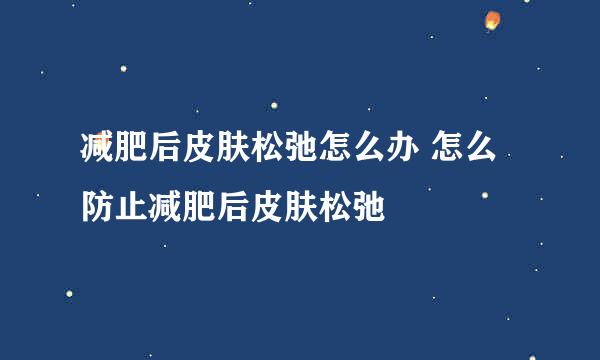 减肥后皮肤松弛怎么办 怎么防止减肥后皮肤松弛